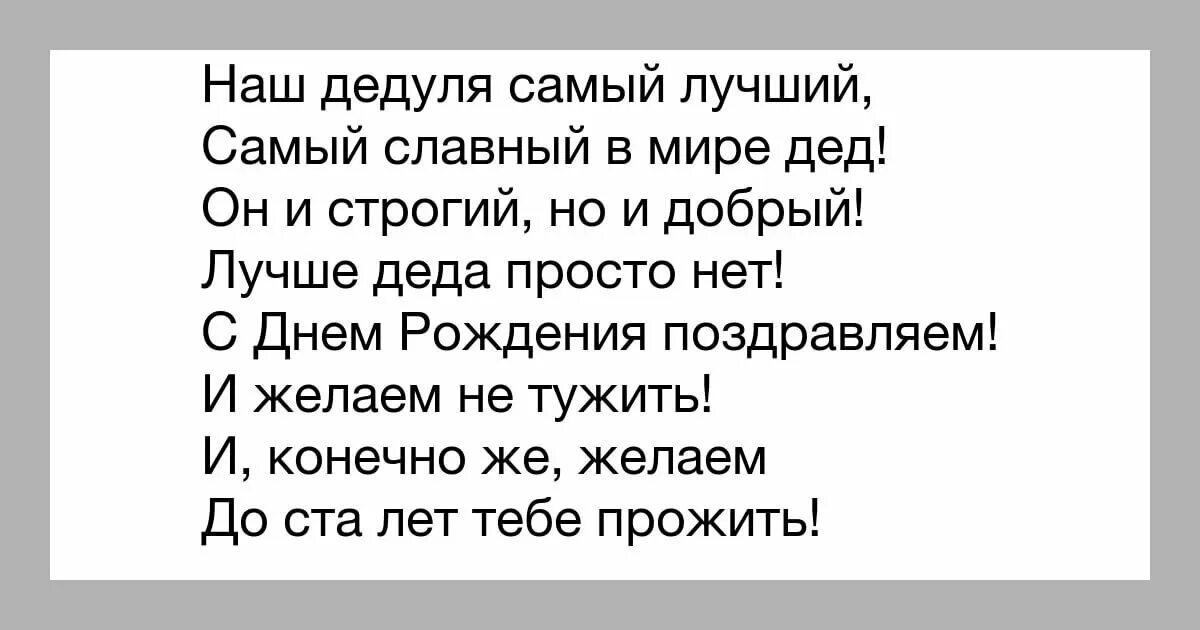 Наш дедуля самый лучший,
Самый славный в мире дед!
Он и строгий, но и добрый!
Лучше деда просто нет!
С Днем Рождения поздравляем!
И желаем не тужить!
И, конечно же, желаем
До ста лет тебе прожить!